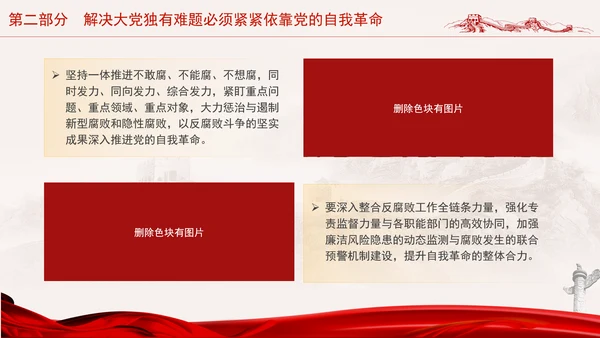 第二部分　解决大党独有难题必须紧紧依靠党的自我革命

➢ 坚持一体推进不敢腐、不能腐、不想腐，同时发力、同向发力、综合发力，紧盯重点问题、重点领域、重点对象，大力惩治与遏制新型腐败和隐性腐败，以反腐败斗争的坚实成果深入推进党的自我革命。

删除色块有图片

删除色块有图片

➢ 要深入整合反腐败工作全链条力量，强化专责监督力量与各职能部门的高效协同，加强廉洁风险隐患的动态监测与腐败发生的联合预警机制建设，提升自我革命的整体合力。